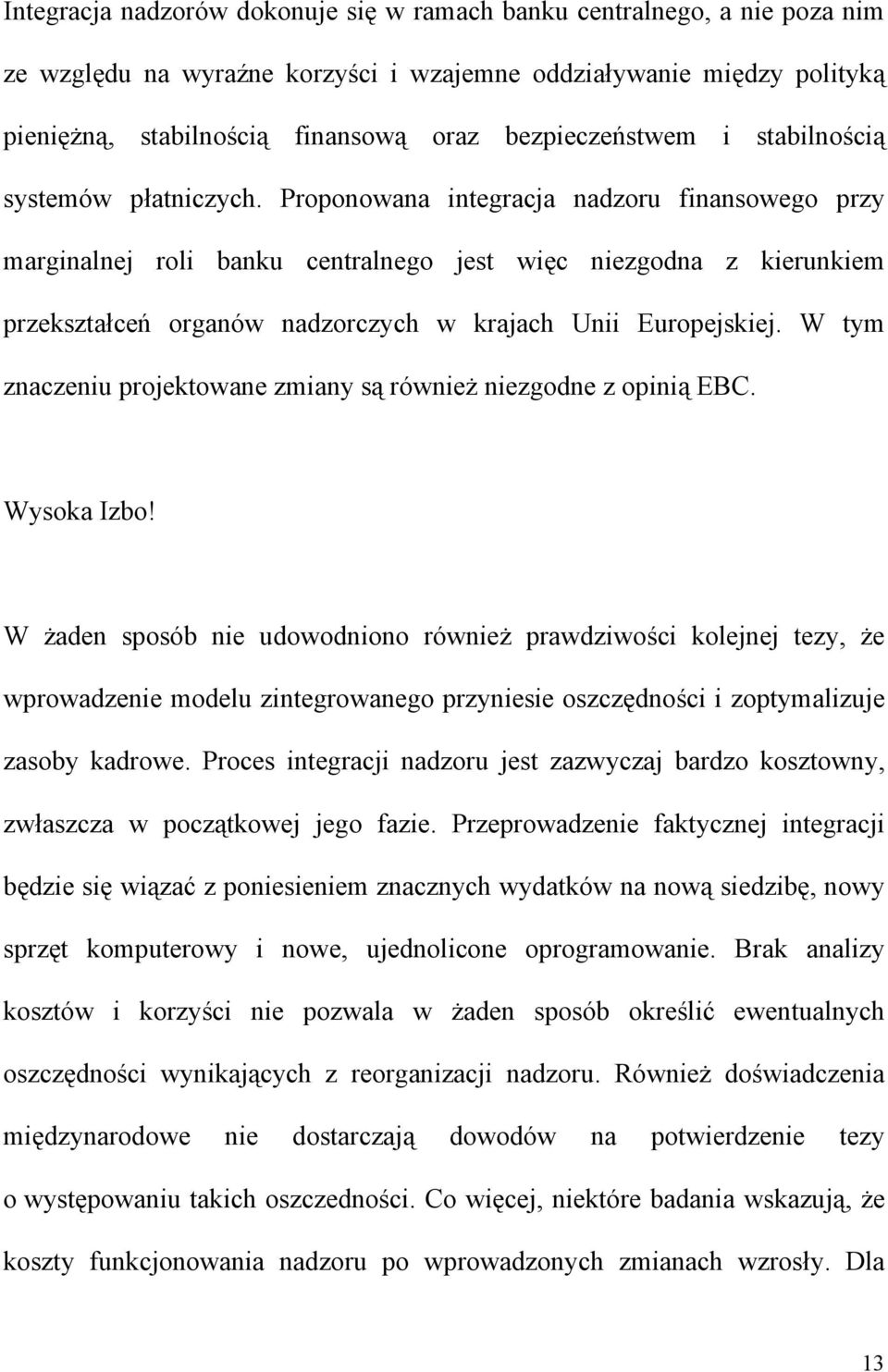 Integracja nadzorów dokonuje się w ramach banku centralnego, a nie poza nim ze względu na wyraźne korzyści i wzajemne oddziaływanie między polityką pieniężną, stabilnością finansową oraz bezpieczeństwem i stabilnością systemów płatniczych. Proponowana integracja nadzoru finansowego przy marginalnej roli banku centralnego jest więc niezgodna z kierunkiem przekształceń organów nadzorczych w krajach Unii Europejskiej. W tym znaczeniu projektowane zmiany są również niezgodne z opinią EBC.

Wysoka Izbo!

W żaden sposób nie udowodniono również prawdziwości kolejnej tezy, że wprowadzenie modelu zintegrowanego przyniesie oszczędności i zoptymalizuje zasoby kadrowe. Proces integracji nadzoru jest zazwyczaj bardzo kosztowny, zwłaszcza w początkowej jego fazie. Przeprowadzenie faktycznej integracji będzie się wiązać z poniesieniem znacznych wydatków na nową siedzibę, nowy sprzęt komputerowy i nowe, ujednolicone oprogramowanie. Brak analizy kosztów i korzyści nie pozwala w żaden sposób określić ewentualnych oszczędności wynikających z reorganizacji nadzoru. Również doświadczenia międzynarodowe nie dostarczają dowodów na potwierdzenie tezy o występowaniu takich oszczedności. Co więcej, niektóre badania wskazują, że koszty funkcjonowania nadzoru po wprowadzonych zmianach wzrosły. Dla

13